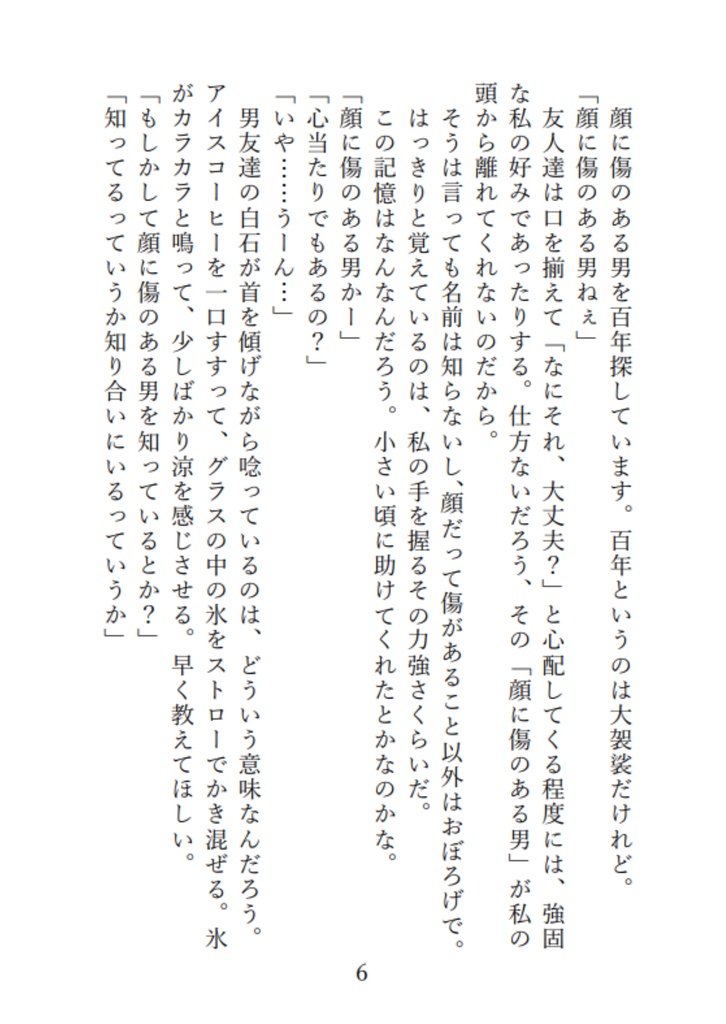 顔に傷のある男を百年探しています。百年というのは大袈裟だけれど。

「顔に傷のある男ねぇ」

友人達は口を揃えて「なにそれ、大丈夫？」と心配してくる程度には、強固な私の好みであったりする。仕方ないだろう、その「顔に傷のある男」が私の頭から離れてくれないのだから。

そうは言っても名前は知らないし、顔だって傷があること以外はおぼろげで。はっきりと覚えているのは、私の手を握るその力強さくらいだ。

この記憶はなんなんだろう。小さい頃に助けてくれたとかなのかな。

「顔に傷のある男かー」

「心当たりでもあるの？」

「いや……うーん…」

男友達の白石が首を傾げながら唸っているのは、どういう意味なんだろう。アイスコーヒーを一口すすって、グラスの中の氷をストローでかき混ぜる。氷がカラカラと鳴って、少しばかり涼を感じさせる。早く教えてほしい。

「もしかして顔に傷のある男を知っているとか？」

「知ってるっていうか知り合いにいるっていうか」

6